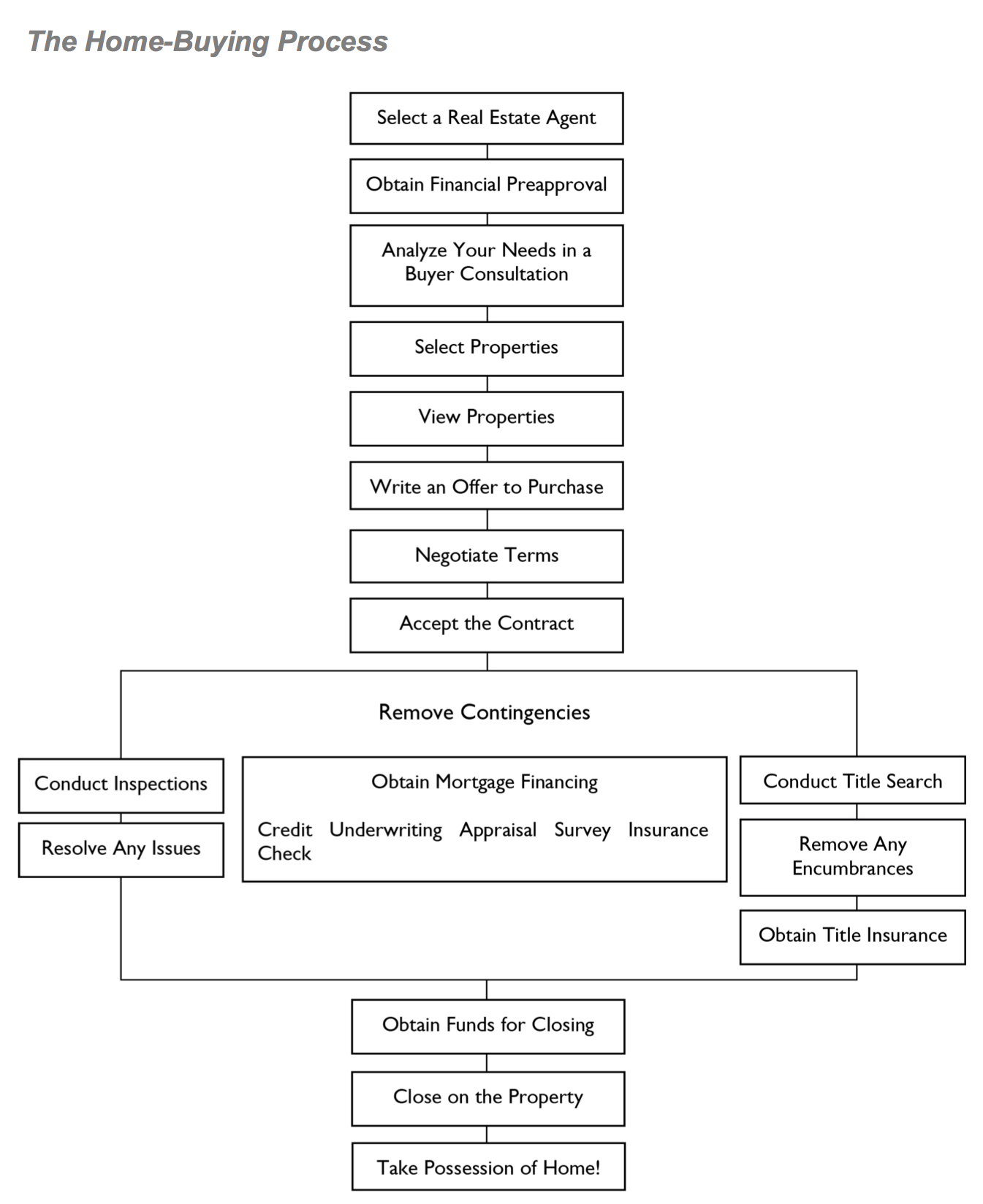 The Home-Buying Process

Select a Real Estate Agent

Obtain Financial Preapproval

Analyze Your Needs in a Buyer Consultation

Select Properties

View Properties

Write an Offer to Purchase

Negotiate Terms

Accept the Contract

Remove Contingencies

Conduct Inspections

Resolve Any Issues

Obtain Mortgage Financing

Credit Check

Underwriting

Appraisal

Survey

Insurance

Conduct Title Search

Remove Any Encumbrances

Obtain Title Insurance

Obtain Funds for Closing

Close on the Property

Take Possession of Home!